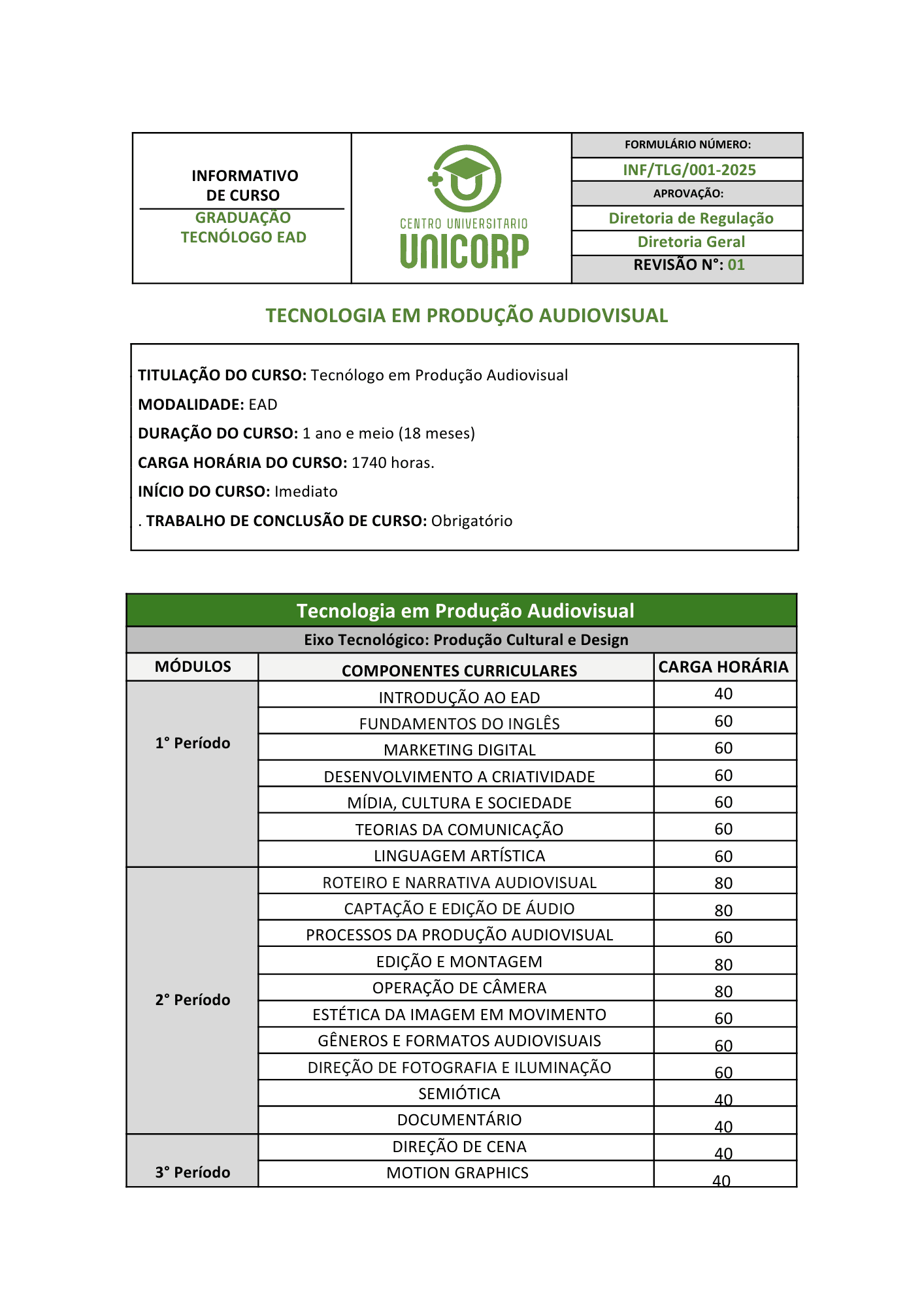 INFORMATIVO DE CURSO
GRADUAÇÃO TECNÓLOGO EAD

CENTRO UNIVERSITARIO
UNICORP

FORMULÁRIO NÚMERO:
INF/TLG/001-2025
APROVAÇÃO:
Diretoria de Regulação
Diretoria Geral
REVISÃO N°: 01

TECNOLOGIA EM PRODUÇÃO AUDIOVISUAL

TITULAÇÃO DO CURSO: Tecnólogo em Produção Audiovisual
MODALIDADE: EAD
DURAÇÃO DO CURSO: 1 ano e meio (18 meses)
CARGA HORÁRIA DO CURSO: 1740 horas.
INÍCIO DO CURSO: Imediato
. TRABALHO DE CONCLUSÃO DE CURSO: Obrigatório

Tecnologia em Produção Audiovisual
Eixo Tecnológico: Produção Cultural e Design

| MÓDULOS | COMPONENTES CURRICULARES | CARGA HORÁRIA |
|---|---|---|
| 1° Período | INTRODUÇÃO AO EAD | 40 |
| | FUNDAMENTOS DO INGLÊS | 60 |
| | MARKETING DIGITAL | 60 |
| | DESENVOLVIMENTO A CRIATIVIDADE | 60 |
| | MÍDIA, CULTURA E SOCIEDADE | 60 |
| | TEORIAS DA COMUNICAÇÃO | 60 |
| | LINGUAGEM ARTÍSTICA | 60 |
| 2° Período | ROTEIRO E NARRATIVA AUDIOVISUAL | 80 |
| | CAPTAÇÃO E EDIÇÃO DE ÁUDIO | 80 |
| | PROCESSOS DA PRODUÇÃO AUDIOVISUAL | 60 |
| | EDIÇÃO E MONTAGEM | 80 |
| | OPERAÇÃO DE CÂMERA | 80 |
| | ESTÉTICA DA IMAGEM EM MOVIMENTO | 60 |
| | GÊNEROS E FORMATOS AUDIOVISUAIS | 60 |
| | DIREÇÃO DE FOTOGRAFIA E ILUMINAÇÃO | 60 |
| | SEMIÓTICA | 40 |
| | DOCUMENTÁRIO | 40 |
| 3° Período | DIREÇÃO DE CENA | 40 |
| | MOTION GRAPHICS | 40 |